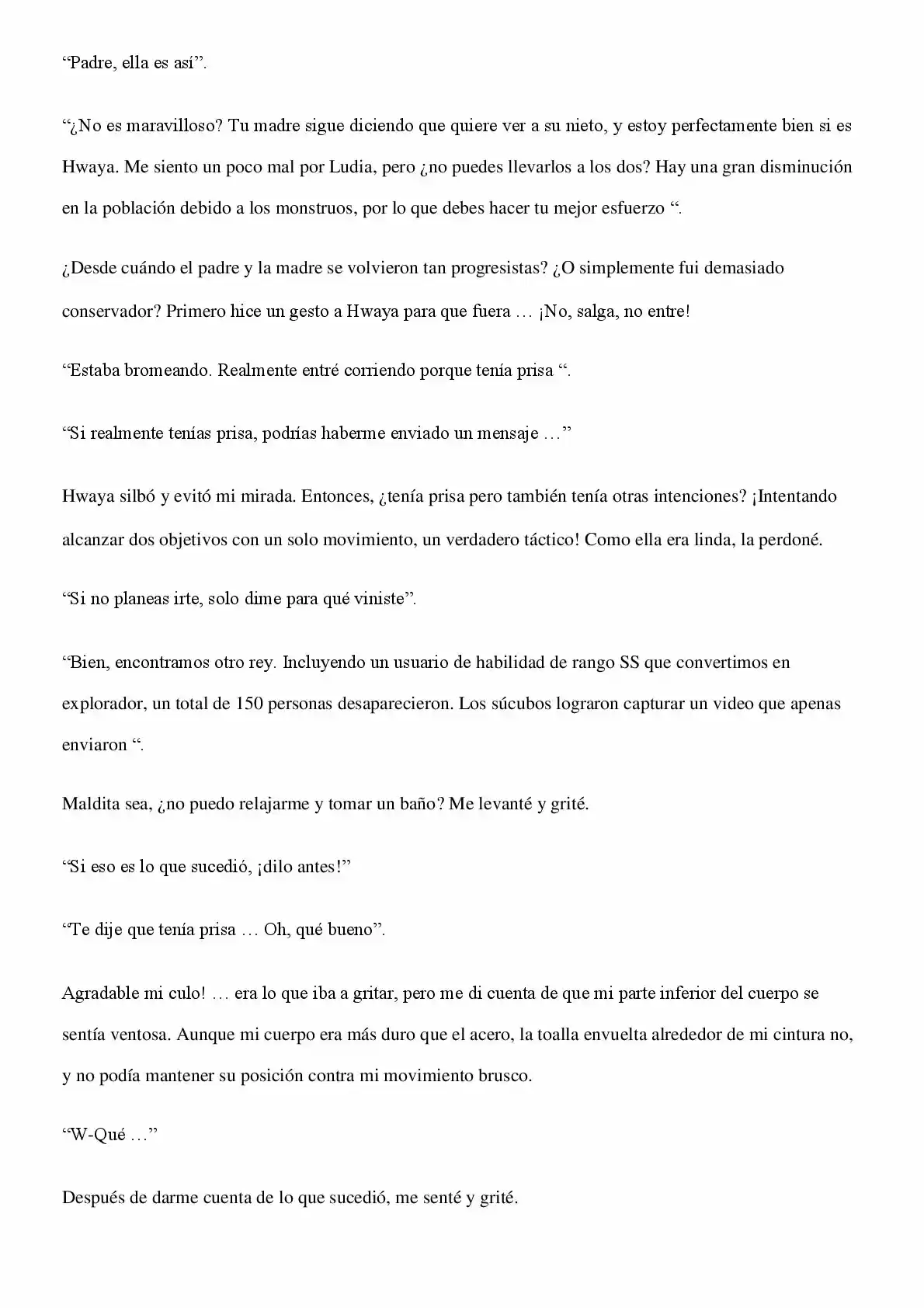 "Padre, ella es así".

"¿No es maravilloso? Tu madre sigue diciendo que quiere ver a su nieto, y estoy perfectamente bien si es Hwaya. Me siento un poco mal por Ludia, pero ¿no puedes llevarlos a los dos? Hay una gran disminución en la población debido a los monstruos, por lo que debes hacer tu mejor esfuerzo ".

¿Desde cuándo el padre y la madre se volvieron tan progresistas? ¿O simplemente fui demasiado conservador? Primero hice un gesto a Hwaya para que fuera … ¡No, salga, no entre!

"Estaba bromeando. Realmente entré corriendo porque tenía prisa ".

"Si realmente tenías prisa, podrías haberme enviado un mensaje …"

Hwaya silbó y evitó mi mirada. Entonces, ¿tenía prisa pero también tenía otras intenciones? ¡Intentando alcanzar dos objetivos con un solo movimiento, un verdadero táctico! Como ella era linda, la perdoné.

"Si no planeas irte, solo dime para qué viniste".

"Bien, encontramos otro rey. Incluyendo un usuario de habilidad de rango SS que convertimos en explorador, un total de 150 personas desaparecieron. Los súcubos lograron capturar un video que apenas enviaron ".

Maldita sea, ¿no puedo relajarme y tomar un baño? Me levanté y grité.

"Si eso es lo que sucedió, ¡dilo antes!"

"Te dije que tenía prisa … Oh, qué bueno".

Agradable mi culo! … era lo que iba a gritar, pero me di cuenta de que mi parte inferior del cuerpo se sentía ventosa. Aunque mi cuerpo era más duro que el acero, la toalla envuelta alrededor de mi cintura no, y no podía mantener su posición contra mi movimiento brusco.

"W-Qué …"

Después de darme cuenta de lo que sucedió, me senté y grité.